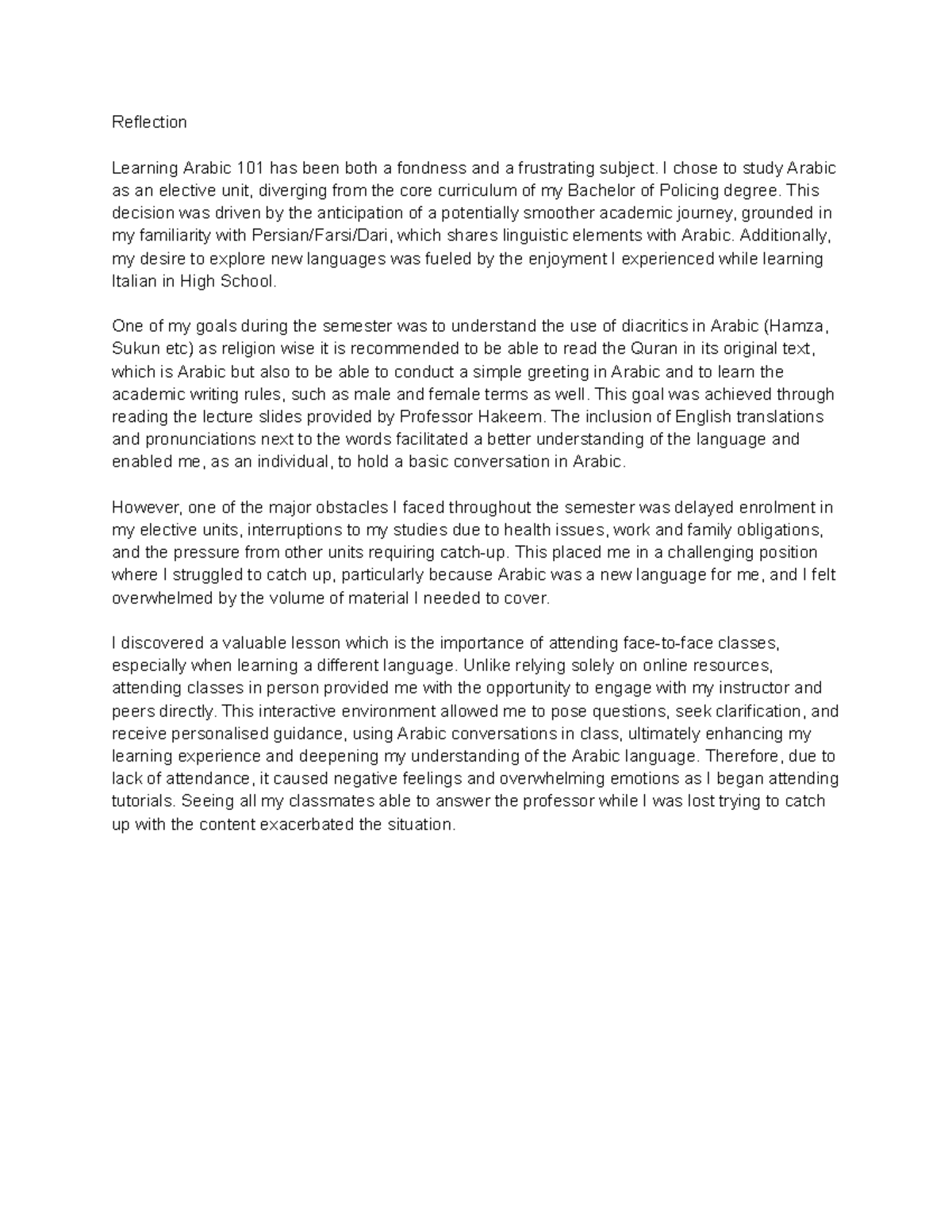 Reflection

Learning Arabic 101 has been both a fondness and a frustrating subject. I chose to study Arabic as an elective unit, diverging from the core curriculum of my Bachelor of Policing degree. This decision was driven by the anticipation of a potentially smoother academic journey, grounded in my familiarity with Persian/Farsi/Dari, which shares linguistic elements with Arabic. Additionally, my desire to explore new languages was fueled by the enjoyment I experienced while learning Italian in High School.

One of my goals during the semester was to understand the use of diacritics in Arabic (Hamza, Sukun etc) as religion wise it is recommended to be able to read the Quran in its original text, which is Arabic but also to be able to conduct a simple greeting in Arabic and to learn the academic writing rules, such as male and female terms as well. This goal was achieved through reading the lecture slides provided by Professor Hakeem. The inclusion of English translations and pronunciations next to the words facilitated a better understanding of the language and enabled me, as an individual, to hold a basic conversation in Arabic.

However, one of the major obstacles I faced throughout the semester was delayed enrolment in my elective units, interruptions to my studies due to health issues, work and family obligations, and the pressure from other units requiring catch-up. This placed me in a challenging position where I struggled to catch up, particularly because Arabic was a new language for me, and I felt overwhelmed by the volume of material I needed to cover.

I discovered a valuable lesson which is the importance of attending face-to-face classes, especially when learning a different language. Unlike relying solely on online resources, attending classes in person provided me with the opportunity to engage with my instructor and peers directly. This interactive environment allowed me to pose questions, seek clarification, and receive personalised guidance, using Arabic conversations in class, ultimately enhancing my learning experience and deepening my understanding of the Arabic language. Therefore, due to lack of attendance, it caused negative feelings and overwhelming emotions as I began attending tutorials. Seeing all my classmates able to answer the professor while I was lost trying to catch up with the content exacerbated the situation.